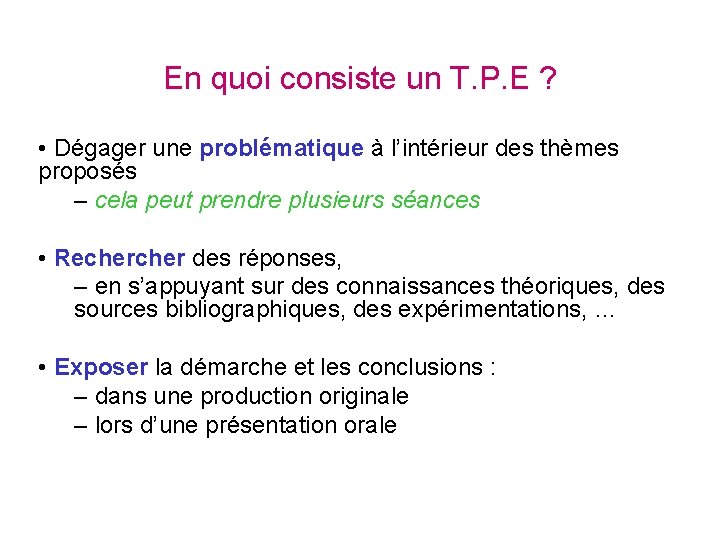 En quoi consiste un T.P.E ?

• Dégager une problématique à l'intérieur des thèmes proposés
– cela peut prendre plusieurs séances

• Rechercher des réponses,
– en s'appuyant sur des connaissances théoriques, des sources bibliographiques, des expérimentations, …

• Exposer la démarche et les conclusions :
– dans une production originale
– lors d'une présentation orale